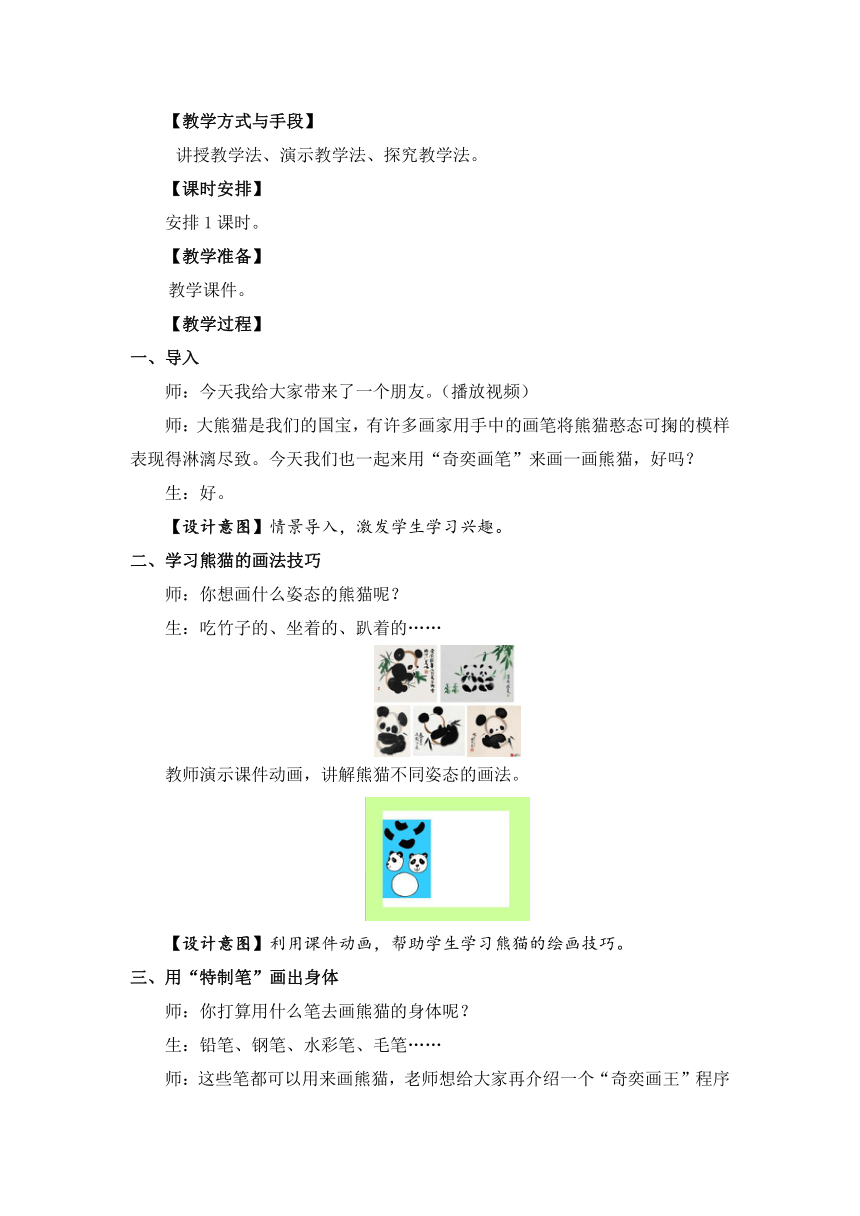 【教学方式与手段】

讲授教学法、演示教学法、探究教学法。

【课时安排】

安排 1 课时。

【教学准备】

教学课件。

【教学过程】

一、导入

师：今天我给大家带来了一个朋友。(播放视频)

师：大熊猫是我们的国宝，有许多画家用手中的画笔将熊猫憨态可掬的模样表现得淋漓尽致。今天我们也一起来用“奇奕画笔”来画一画熊猫，好吗？

生：好。

【设计意图】情景导入，激发学生学习兴趣。

二、学习熊猫的画法技巧

师：你想画什么姿态的熊猫呢？

生：吃竹子的、坐着的、趴着的……

教师演示课件动画，讲解熊猫不同姿态的画法。

【设计意图】利用课件动画，帮助学生学习熊猫的绘画技巧。

三、用“特制笔”画出身体

师：你打算用什么笔去画熊猫的身体呢？

生：铅笔、钢笔、水彩笔、毛笔……

师：这些笔都可以用来画熊猫，老师想给大家再介绍一个“奇奕画王”程序